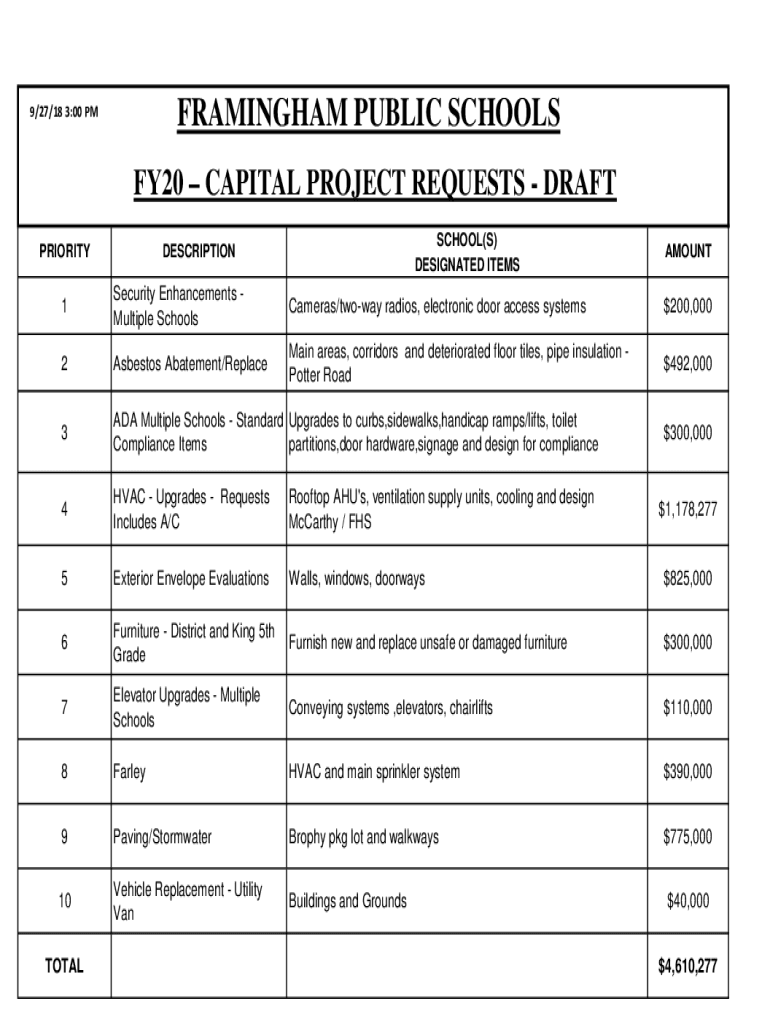 9/27/18 3:00 PM

FRAMINGHAM PUBLIC SCHOOLS

FY20 – CAPITAL PROJECT REQUESTS - DRAFT

| PRIORITY | DESCRIPTION | SCHOOL(S) DESIGNATED ITEMS | AMOUNT |
|---|---|---|---|
| 1 | Security Enhancements - Multiple Schools | Cameras/two-way radios, electronic door access systems | $200,000 |
| 2 | Asbestos Abatement/Replace | Main areas, corridors and deteriorated floor tiles, pipe insulation - Potter Road | $492,000 |
| 3 | ADA Multiple Schools - Standard Compliance Items | Upgrades to curbs,sidewalks,handicap ramps/lifts, toilet partitions,door hardware,signage and design for compliance | $300,000 |
| 4 | HVAC - Upgrades - Requests Includes A/C | Rooftop AHU's, ventilation supply units, cooling and design McCarthy / FHS | $1,178,277 |
| 5 | Exterior Envelope Evaluations | Walls, windows, doorways | $825,000 |
| 6 | Furniture - District and King 5th Grade | Furnish new and replace unsafe or damaged furniture | $300,000 |
| 7 | Elevator Upgrades - Multiple Schools | Conveying systems ,elevators, chairlifts | $110,000 |
| 8 | Farley | HVAC and main sprinkler system | $390,000 |
| 9 | Paving/Stormwater | Brophy pkg lot and walkways | $775,000 |
| 10 | Vehicle Replacement - Utility Van | Buildings and Grounds | $40,000 |
| TOTAL | | | $4,610,277 |